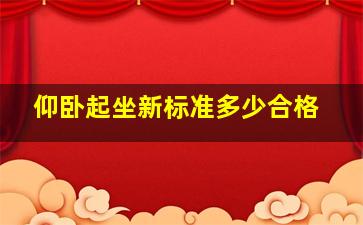 仰卧起坐新标准多少合格